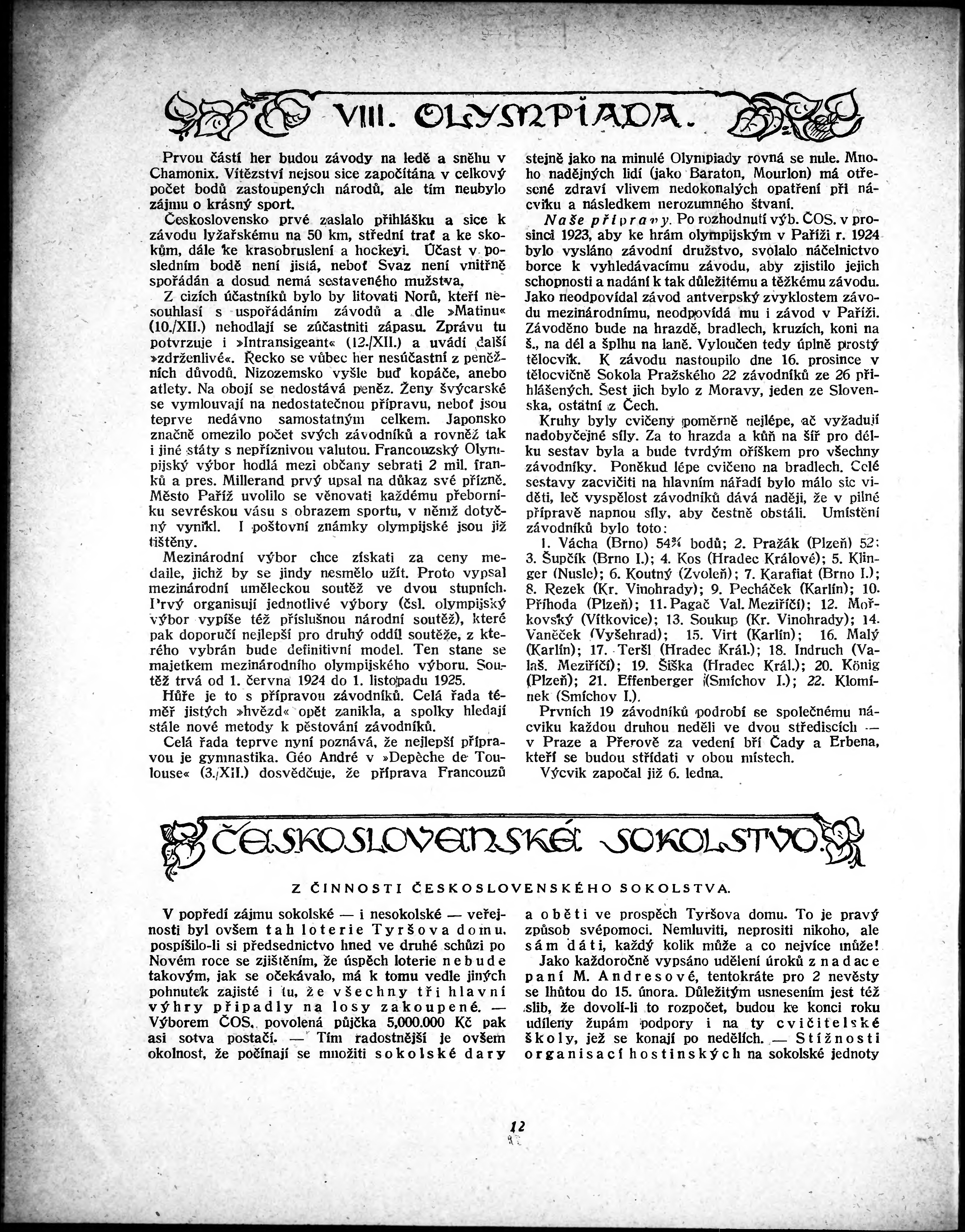 VIII. OLYMPIADA.

Prvou částí her budou závody na ledě a sněhu v Chamonix. Vítězství nejsou sice započítána v celkový počet bodů zastoupených národů, ale tím neubylo zájmu o krásný sport.

Československo prvé zaslalo přihlášku a sice k závodu lyžařskému na 50 km, střední trať a ke skokům, dále ke krasobruslení a hockeyi. Účast v posledním bodě není jistá, neboť Svaz není vnitřně spořádán a dosud nemá sestaveného mužstva.

Z cizích účastníků bylo by litovati Norů, kteří nesouhlasí s uspořádáním závodů a dle »Matinu« (10./XII.) nehodlají se zúčastniti zápasu. Zprávu tu potvrzuje i »Intransigeant« (12./XII.) a uvádí další »zdrženlivé«. Řecko se vůbec her nesúčastní z peněžních důvodů. Nizozemsko vyšle buď kopáče, anebo atlety. Na obojí se nedostává peněz. Ženy švýcarské se vymlouvají na nedostatečnou přípravu, neboť jsou teprve nedávno samostatným celkem. Japonsko značně omezilo počet svých závodníků a rovněž tak i jiné státy s nepříznivou valutou. Francouzský Olympijský výbor hodlá mezi občany sebrati 2 mil. franků a pres. Millerand prvý upsal na důkaz své přízně. Město Paříž uvolilo se věnovati každému přeborníku sevréskou vásu s obrazem sportu, v němž dotyčný vynikl. I poštovní známky olympijské jsou již tištěny.

Mezinárodní výbor chce získati za ceny medaile, jichž by se jindy nesmělo užít. Proto vypsal mezinárodní uměleckou soutěž ve dvou stupních. Prvý organisují jednotlivé výbory (čsl. olympijský výbor vypíše též příslušnou národní soutěž), které pak doporučí nejlepší pro druhý oddíl soutěže, z kterého vybrán bude definitivní model. Ten stane se majetkem mezinárodního olympijského výboru. Soutěž trvá od 1. června 1924 do 1. listopadu 1925.

Hůře je to s přípravou závodníků. Celá řada téměř jistých »hvězd« opět zanikla, a spolky hledají stále nové metody k pěstování závodníků.

Celá řada teprve nyní poznává, že nejlepší přípravou je gymnastika. Géo André v »Depèche de Toulouse« (3./XII.) dosvědčuje, že příprava Francouzů stejně jako na minulé Olympiady rovná se nule. Mnoho nadějných lidí (jako Baraton, Mourlon) má otřesené zdraví vlivem nedokonalých opatření při nácviku a následkem nerozumného štvaní.

Naše přípravy. Po rozhodnutí výb. ČOS. v prosinci 1923, aby ke hrám olympijským v Paříži r. 1924 bylo vysláno závodní družstvo, svolalo náčelnictvo borce k vyhledávacímu závodu, aby zjistilo jejich schopnosti a nadání k tak důležitému a těžkému závodu. Jako neodpovídal závod antverpský zvyklostem závodu mezinárodnímu, neodpovídá mu i závod v Paříži. Závoděno bude na hrazdě, bradlech, kruzích, koni na š., na dél a šplhu na laně. Vyloučen tedy úplně prostý tělocvik. K závodu nastoupilo dne 16. prosince v tělocvičně Sokola Pražského 22 závodníků ze 26 přihlášených. Šest jich bylo z Moravy, jeden ze Slovenska, ostatní z Čech.

Kruhy byly cvičeny poměrně nejlépe, ač vyžadují nadobyčejné síly. Za to hrazda a kůň na šíř pro délku sestav byla a bude tvrdým oříškem pro všechny závodníky. Poněkud lépe cvičeno na bradlech. Celé sestavy zacvičiti na hlavním nářadí bylo málo sic viděti, leč vyspělost závodníků dává naději, že v pilné přípravě napnou síly, aby čestně obstáli. Umístění závodníků bylo toto:

1. Vácha (Brno) 54¾ bodů; 2. Pražák (Plzeň) 52; 3. Šupčík (Brno I.); 4. Kos (Hradec Králové); 5. Klinger (Nusle); 6. Koutný (Zvoleň); 7. Karafiat (Brno I.); 8. Rezek (Kr. Vinohrady); 9. Pecháček (Karlín); 10. Příhoda (Plzeň); 11. Pagač Val. Meziříčí); 12. Mořkovský (Vítkovice); 13. Soukup (Kr. Vinohrady); 14. Vaněček (Vyšehrad); 15. Virt (Karlín); 16. Malý (Karlín); 17. Teršl (Hradec Král.); 18. Indruch (Valaš. Meziříčí); 19. Šiška (Hradec Král.); 20. König (Plzeň); 21. Effenberger (Smíchov I.); 22. Klomínek (Smíchov I.).

Prvních 19 závodníků podrobí se společnému nácviku každou druhou neděli ve dvou střediscích — v Praze a Přerově za vedení bří Čady a Erbena, kteří se budou střídati v obou místech.

Výcvik započal již 6. ledna.

ČESKOSLOVENSKÉ SOKOLSTVO.

Z ČINNOSTI ČESKOSLOVENSKÉHO SOKOLSTVA.

V popředí zájmu sokolské — i nesokolské — veřejnosti byl ovšem tah loterie Tyršova domu, pospíšilo-li si předsednictvo hned ve druhé schůzi po Novém roce se zjištěním, že úspěch loterie nebude takovým, jak se očekávalo, má k tomu vedle jiných pohnutek zajisté i tu, že všechny tři hlavní výhry připadly na losy zakoupené. — Výborem ČOS. povolená půjčka 5,000.000 Kč pak asi sotva postačí. — Tím radostnější je ovšem okolnost, že počínají se množiti sokolské dary a oběti ve prospěch Tyršova domu. To je pravý způsob svépomoci. Nemluviti, neprositi nikoho, ale sám dáti, každý kolik může a co nejvíce může!

Jako každoročně vypsáno udělení úroků z nadace paní M. Andresové, tentokráte pro 2 nevěsty se lhůtou do 15. února. Důležitým usnesením jest též slib, že dovolí-li to rozpočet, budou ke konci roku udíleny župám podpory i na ty cvičitelské školy, jež se konají po nedělích. — Stížnosti organisací hostinských na sokolské jednoty

12